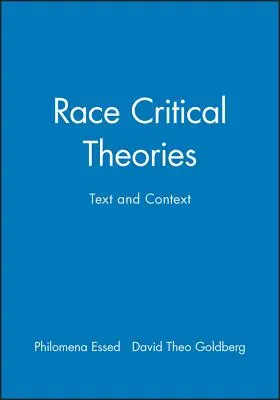 Race Critical Theories

Text and Context

Philomena Essed David Theo Goldberg